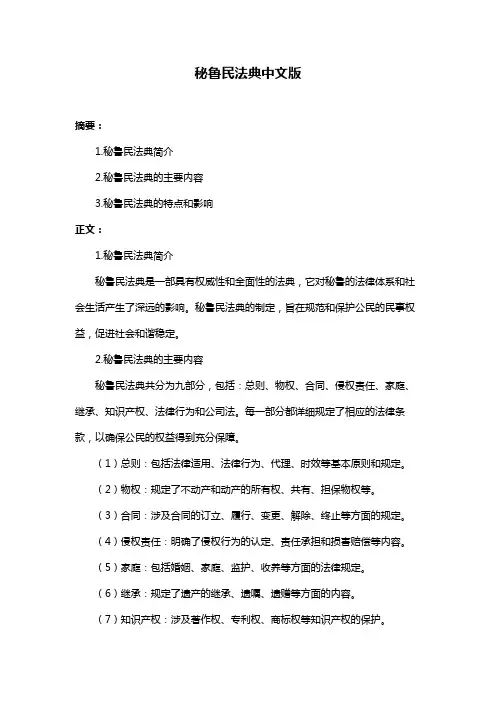 秘鲁民法典中文版

摘要：

1.秘鲁民法典简介

2.秘鲁民法典的主要内容

3.秘鲁民法典的特点和影响

正文：

1.秘鲁民法典简介

秘鲁民法典是一部具有权威性和全面性的法典，它对秘鲁的法律体系和社会生活产生了深远的影响。秘鲁民法典的制定，旨在规范和保护公民的民事权益，促进社会和谐稳定。

2.秘鲁民法典的主要内容

秘鲁民法典共分为九部分，包括：总则、物权、合同、侵权责任、家庭、继承、知识产权、法律行为和公司法。每一部分都详细规定了相应的法律条款，以确保公民的权益得到充分保障。

（1）总则：包括法律适用、法律行为、代理、时效等基本原则和规定。

（2）物权：规定了不动产和动产的所有权、共有、担保物权等。

（3）合同：涉及合同的订立、履行、变更、解除、终止等方面的规定。

（4）侵权责任：明确了侵权行为的认定、责任承担和损害赔偿等内容。

（5）家庭：包括婚姻、家庭、监护、收养等方面的法律规定。

（6）继承：规定了遗产的继承、遗嘱、遗赠等方面的内容。

（7）知识产权：涉及著作权、专利权、商标权等知识产权的保护。